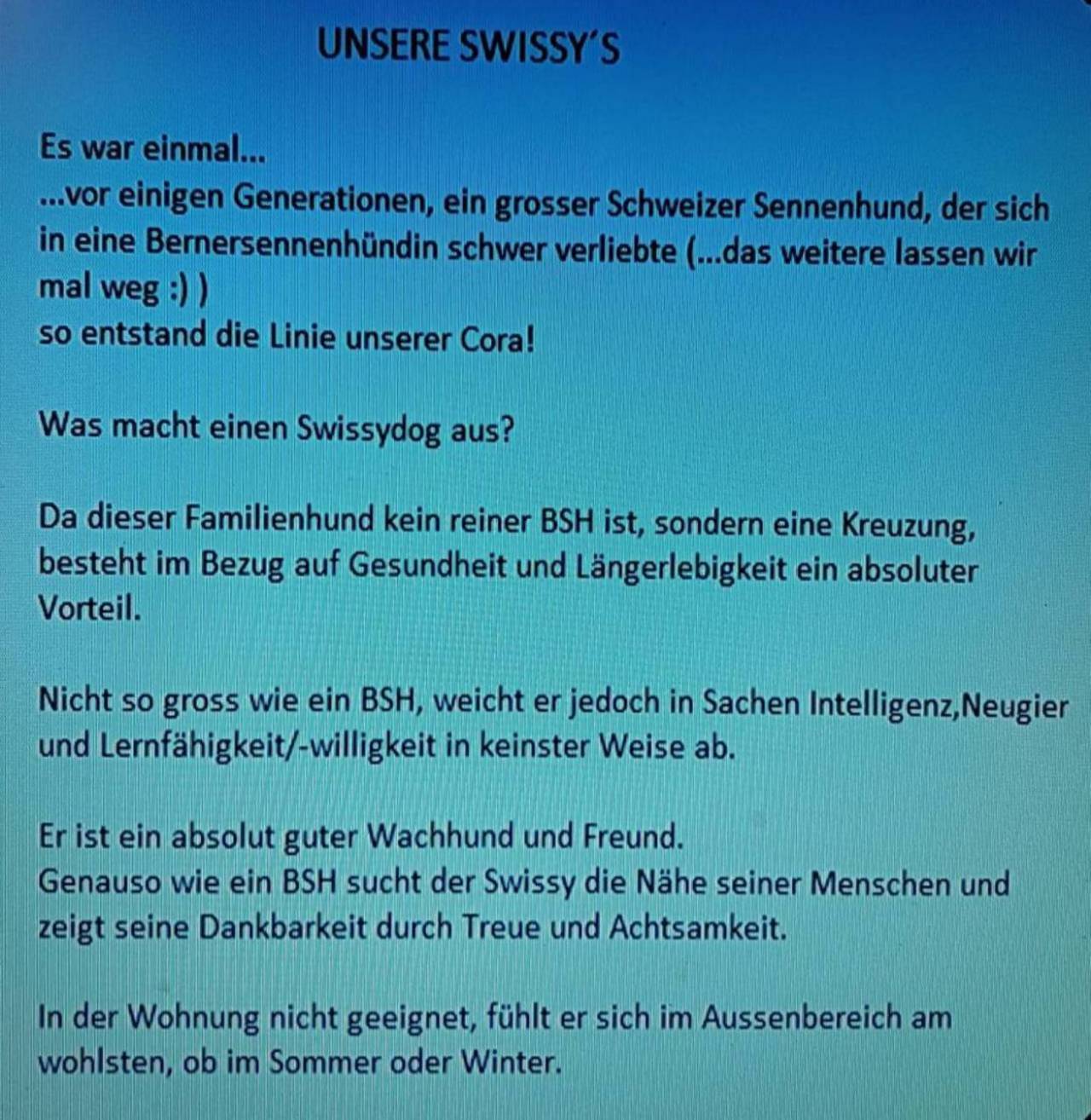 UNSERE SWISSY'S

Es war einmal...
...vor einigen Generationen, ein grosser Schweizer Sennenhund, der sich in eine Bernersennenhündin schwer verliebte (...das weitere lassen wir mal weg :) )
so entstand die Linie unserer Cora!

Was macht einen Swissydog aus?

Da dieser Familienhund kein reiner BSH ist, sondern eine Kreuzung, besteht im Bezug auf Gesundheit und Längerlebigkeit ein absoluter Vorteil.

Nicht so gross wie ein BSH, weicht er jedoch in Sachen Intelligenz,Neugier und Lernfähigkeit/-willigkeit in keinster Weise ab.

Er ist ein absolut guter Wachhund und Freund.
Genauso wie ein BSH sucht der Swissy die Nähe seiner Menschen und zeigt seine Dankbarkeit durch Treue und Achtsamkeit.

In der Wohnung nicht geeignet, fühlt er sich im Aussenbereich am wohlsten, ob im Sommer oder Winter.